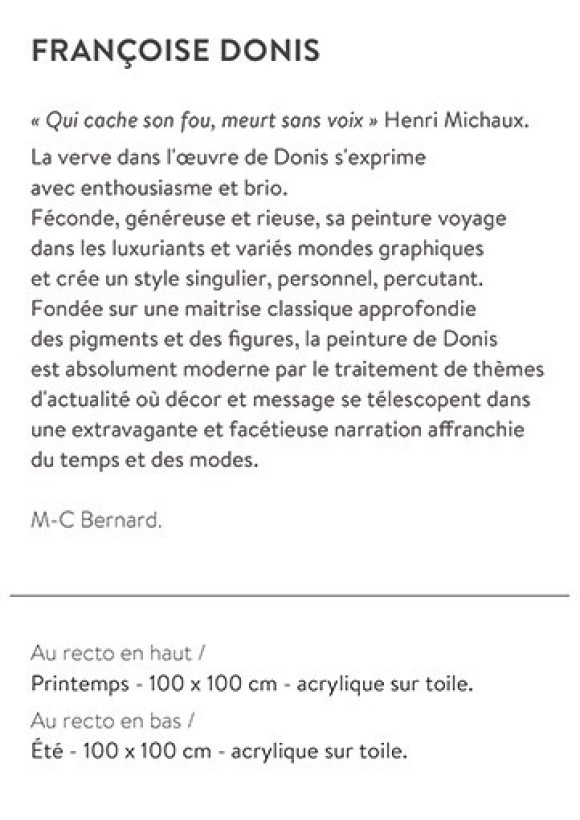 FRANÇOISE DONIS

« Qui cache son fou, meurt sans voix » Henri Michaux.
La verve dans l'œuvre de Donis s'exprime avec enthousiasme et brio.
Féconde, généreuse et rieuse, sa peinture voyage dans les luxuriants et variés mondes graphiques et crée un style singulier, personnel, percutant.
Fondée sur une maitrise classique approfondie des pigments et des figures, la peinture de Donis est absolument moderne par le traitement de thèmes d'actualité où décor et message se télescopent dans une extravagante et facétieuse narration affranchie du temps et des modes.

M-C Bernard.

Au recto en haut /
Printemps - 100 x 100 cm - acrylique sur toile.
Au recto en bas /
Été - 100 x 100 cm - acrylique sur toile.